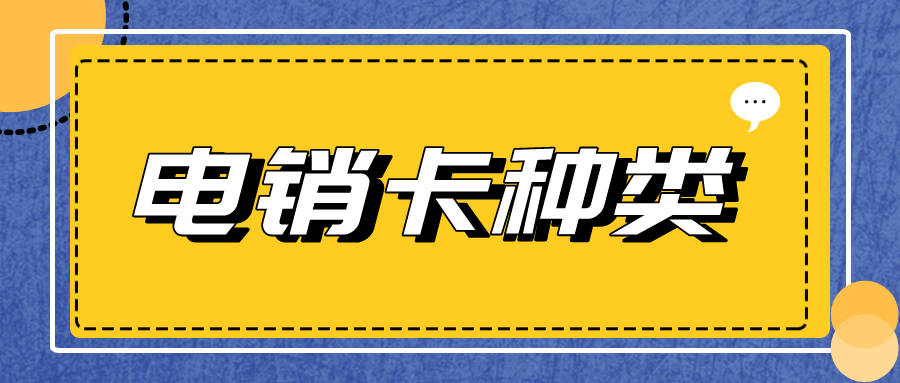 电销卡种类